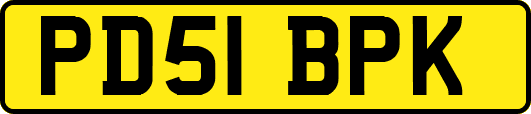 PD51 BPK